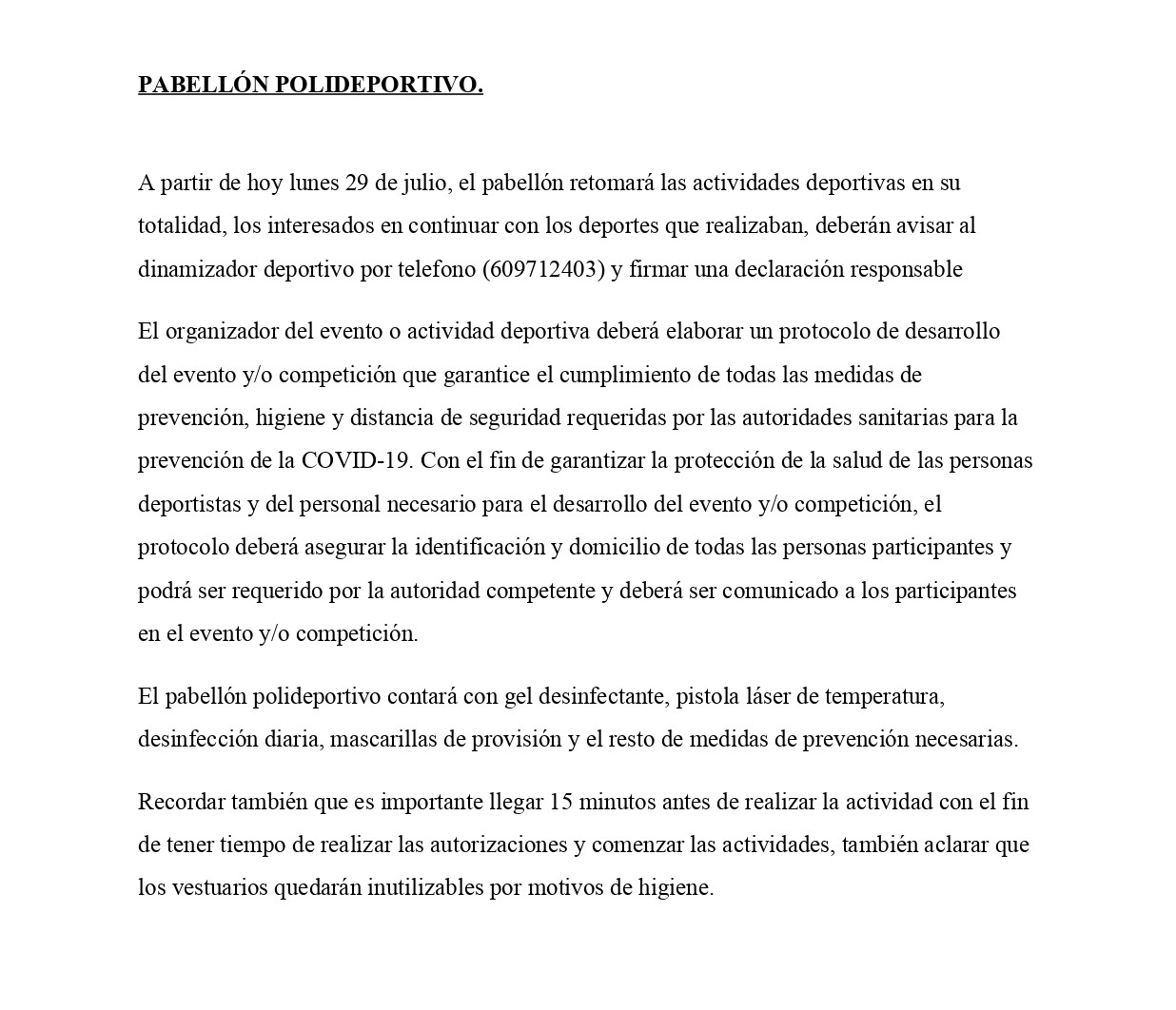 PABELLÓN POLIDEPORTIVO.

A partir de hoy lunes 29 de julio, el pabellón retomará las actividades deportivas en su totalidad, los interesados en continuar con los deportes que realizaban, deberán avisar al dinamizador deportivo por telefono (609712403) y firmar una declaración responsable

El organizador del evento o actividad deportiva deberá elaborar un protocolo de desarrollo del evento y/o competición que garantice el cumplimiento de todas las medidas de prevención, higiene y distancia de seguridad requeridas por las autoridades sanitarias para la prevención de la COVID-19. Con el fin de garantizar la protección de la salud de las personas deportistas y del personal necesario para el desarrollo del evento y/o competición, el protocolo deberá asegurar la identificación y domicilio de todas las personas participantes y podrá ser requerido por la autoridad competente y deberá ser comunicado a los participantes en el evento y/o competición.

El pabellón polideportivo contará con gel desinfectante, pistola láser de temperatura, desinfección diaria, mascarillas de provisión y el resto de medidas de prevención necesarias.

Recordar también que es importante llegar 15 minutos antes de realizar la actividad con el fin de tener tiempo de realizar las autorizaciones y comenzar las actividades, también aclarar que los vestuarios quedarán inutilizables por motivos de higiene.